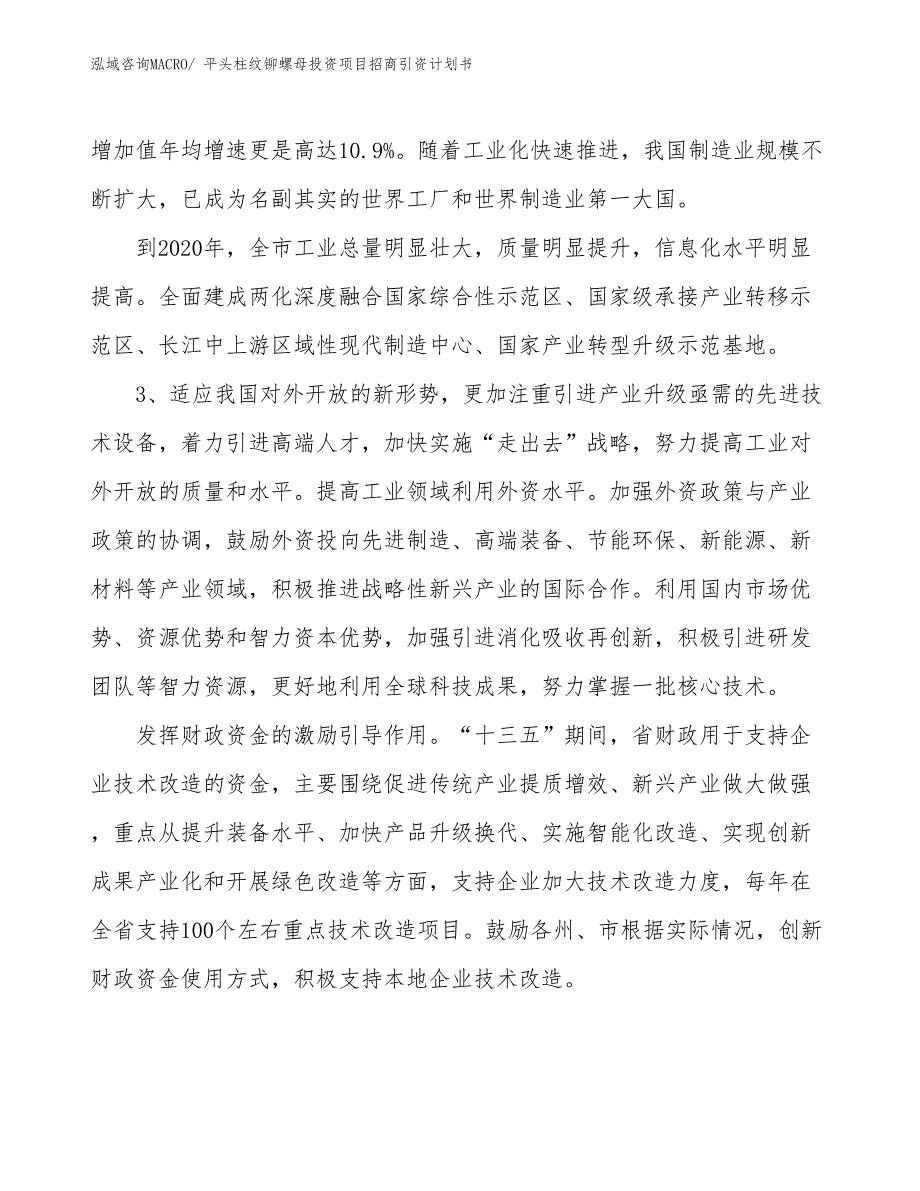 泓域咨询MACRO/ 平头柱纹铆螺母投资项目招商引资计划书

增加值年均增速更是高达10.9%。随着工业化快速推进，我国制造业规模不断扩大，已成为名副其实的世界工厂和世界制造业第一大国。

到2020年，全市工业总量明显壮大，质量明显提升，信息化水平明显提高。全面建成两化深度融合国家综合性示范区、国家级承接产业转移示范区、长江中上游区域性现代制造中心、国家产业转型升级示范基地。

3、适应我国对外开放的新形势，更加注重引进产业升级亟需的先进技术设备，着力引进高端人才，加快实施“走出去”战略，努力提高工业对外开放的质量和水平。提高工业领域利用外资水平。加强外资政策与产业政策的协调，鼓励外资投向先进制造、高端装备、节能环保、新能源、新材料等产业领域，积极推进战略性新兴产业的国际合作。利用国内市场优势、资源优势和智力资本优势，加强引进消化吸收再创新，积极引进研发团队等智力资源，更好地利用全球科技成果，努力掌握一批核心技术。

发挥财政资金的激励引导作用。“十三五”期间，省财政用于支持企业技术改造的资金，主要围绕促进传统产业提质增效、新兴产业做大做强，重点从提升装备水平、加快产品升级换代、实施智能化改造、实现创新成果产业化和开展绿色改造等方面，支持企业加大技术改造力度，每年在全省支持100个左右重点技术改造项目。鼓励各州、市根据实际情况，创新财政资金使用方式，积极支持本地企业技术改造。